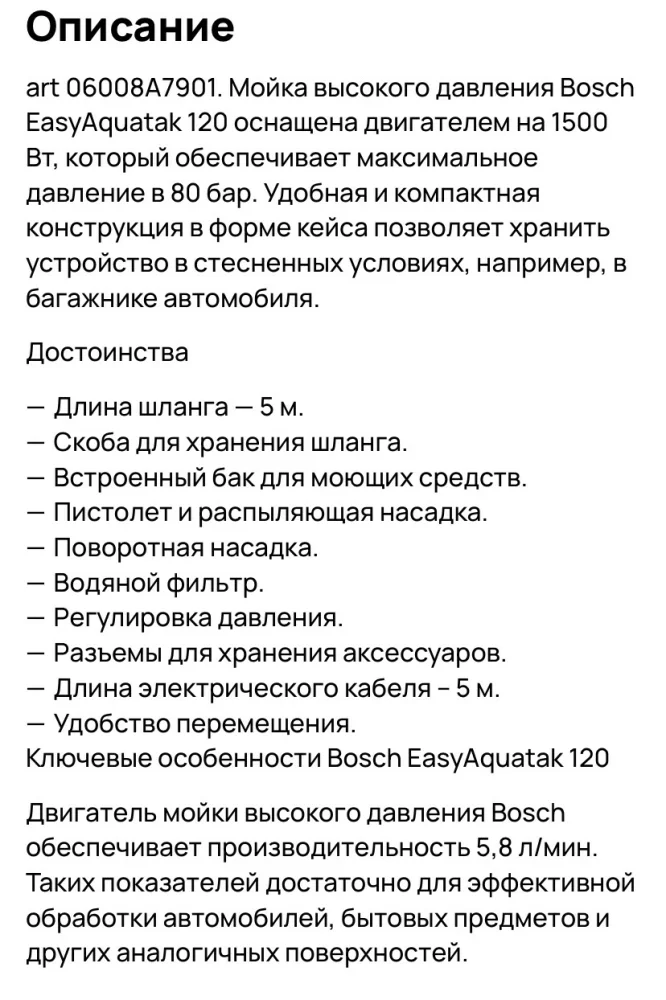 Описание

art 06008A7901. Мойка высокого давления Bosch EasyAquatak 120 оснащена двигателем на 1500 Вт, который обеспечивает максимальное давление в 80 бар. Удобная и компактная конструкция в форме кейса позволяет хранить устройство в стесненных условиях, например, в багажнике автомобиля.

Достоинства

— Длина шланга — 5 м.
— Скоба для хранения шланга.
— Встроенный бак для моющих средств.
— Пистолет и распыляющая насадка.
— Поворотная насадка.
— Водяной фильтр.
— Регулировка давления.
— Разъемы для хранения аксессуаров.
— Длина электрического кабеля - 5 м.
— Удобство перемещения.
Ключевые особенности Bosch EasyAquatak 120

Двигатель мойки высокого давления Bosch обеспечивает производительность 5,8 л/мин. Таких показателей достаточно для эффективной обработки автомобилей, бытовых предметов и других аналогичных поверхностей.